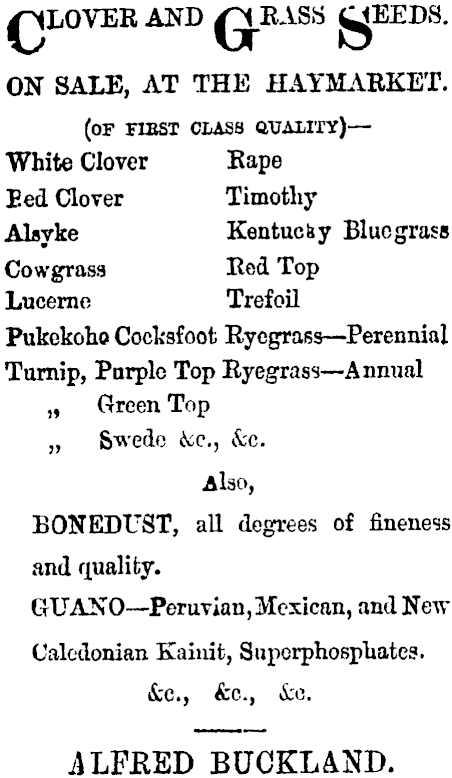 CLOVER AND GRASS SEEDS.

ON SALE, AT THE HAYMARKET.

(OF FIRST CLASS QUALITY)—

White Clover
Red Clover
Alsyke
Cowgrass
Lucerne
Pukekohe Cocksfoot
Turnip, Purple Top
„ Green Top
„ Swede &c., &c.

Rape
Timothy
Kentucky Bluegrass
Red Top
Trefoil
Ryegrass—Perennial
Ryegrass—Annual

Also,

BONEDUST, all degrees of fineness and quality.

GUANO—Peruvian, Mexican, and New Caledonian Kainit, Superphosphates. &c., &c., &c.

ALFRED BUCKLAND.